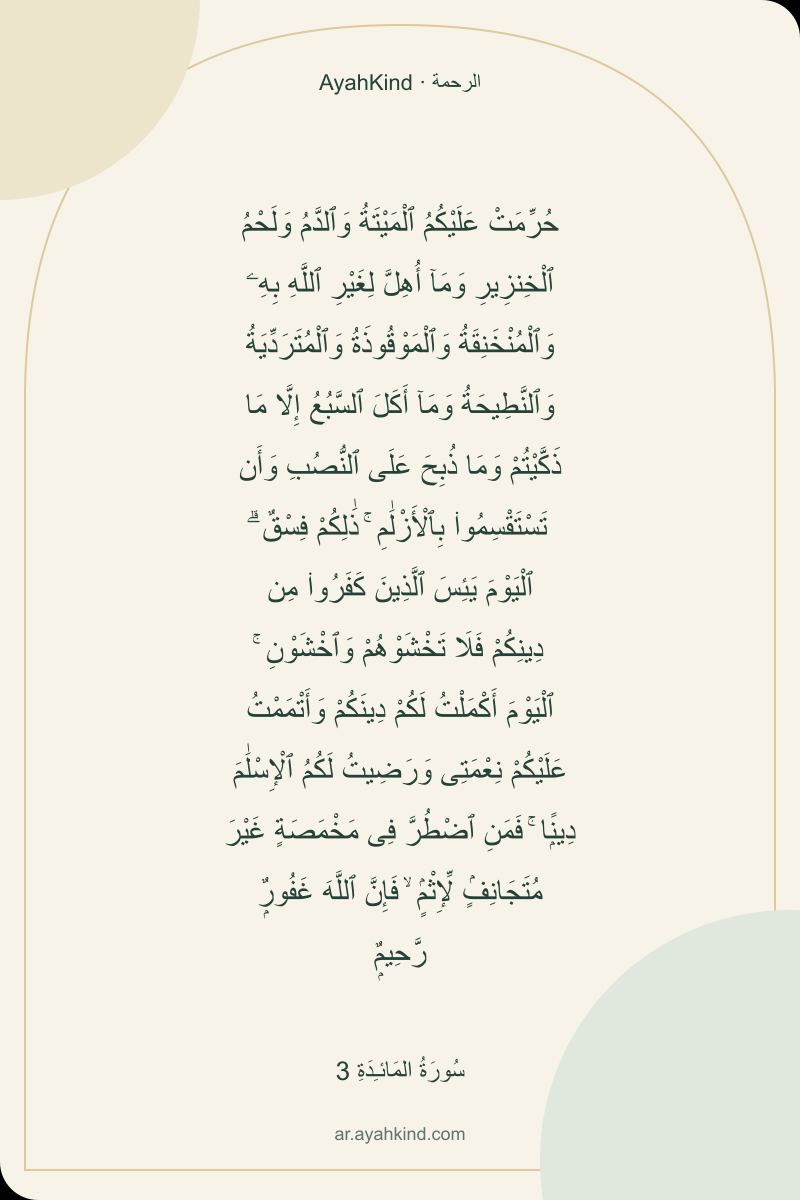 AyahKind · الرحمة

حُرِّمَتْ عَلَيْكُمُ ٱلْمَيْتَةُ وَٱلدَّمُ وَلَحْمُ ٱلْخِنزِيرِ وَمَآ أُهِلَّ لِغَيْرِ ٱللَّهِ بِهِۦ وَٱلْمُنْخَنِقَةُ وَٱلْمَوْقُوذَةُ وَٱلْمُتَرَدِّيَةُ وَٱلنَّطِيحَةُ وَمَآ أَكَلَ ٱلسَّبُعُ إِلَّا مَا ذَكَّيْتُمْ وَمَا ذُبِحَ عَلَى ٱلنُّصُبِ وَأَن تَسْتَقْسِمُوا۟ بِٱلْأَزْلَٰمِ ۚ ذَٰلِكُمْ فِسْقٌ ۗ ٱلْيَوْمَ يَئِسَ ٱلَّذِينَ كَفَرُوا۟ مِن دِينِكُمْ فَلَا تَخْشَوْهُمْ وَٱخْشَوْنِ ۚ ٱلْيَوْمَ أَكْمَلْتُ لَكُمْ دِينَكُمْ وَأَتْمَمْتُ عَلَيْكُمْ نِعْمَتِى وَرَضِيتُ لَكُمُ ٱلْإِسْلَٰمَ دِينًا ۚ فَمَنِ ٱضْطُرَّ فِى مَخْمَصَةٍ غَيْرَ مُتَجَانِفٍ لِّإِثْمٍ ۙ فَإِنَّ ٱللَّهَ غَفُورٌ رَّحِيمٌ

سُورَةُ المَائـِدَةِ 3

ar.ayahkind.com